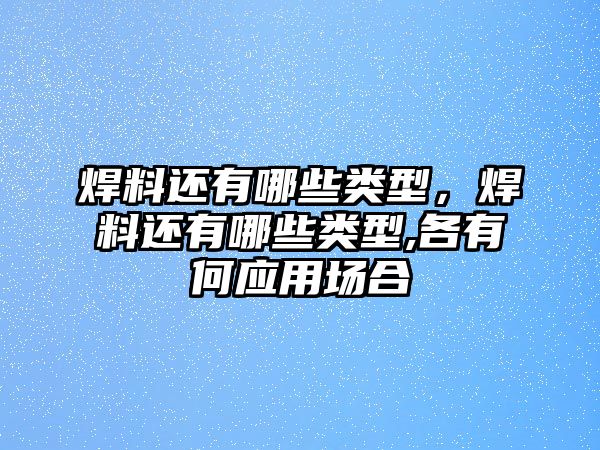 焊料还有哪些类型，焊料还有哪些类型,各有何应用场合